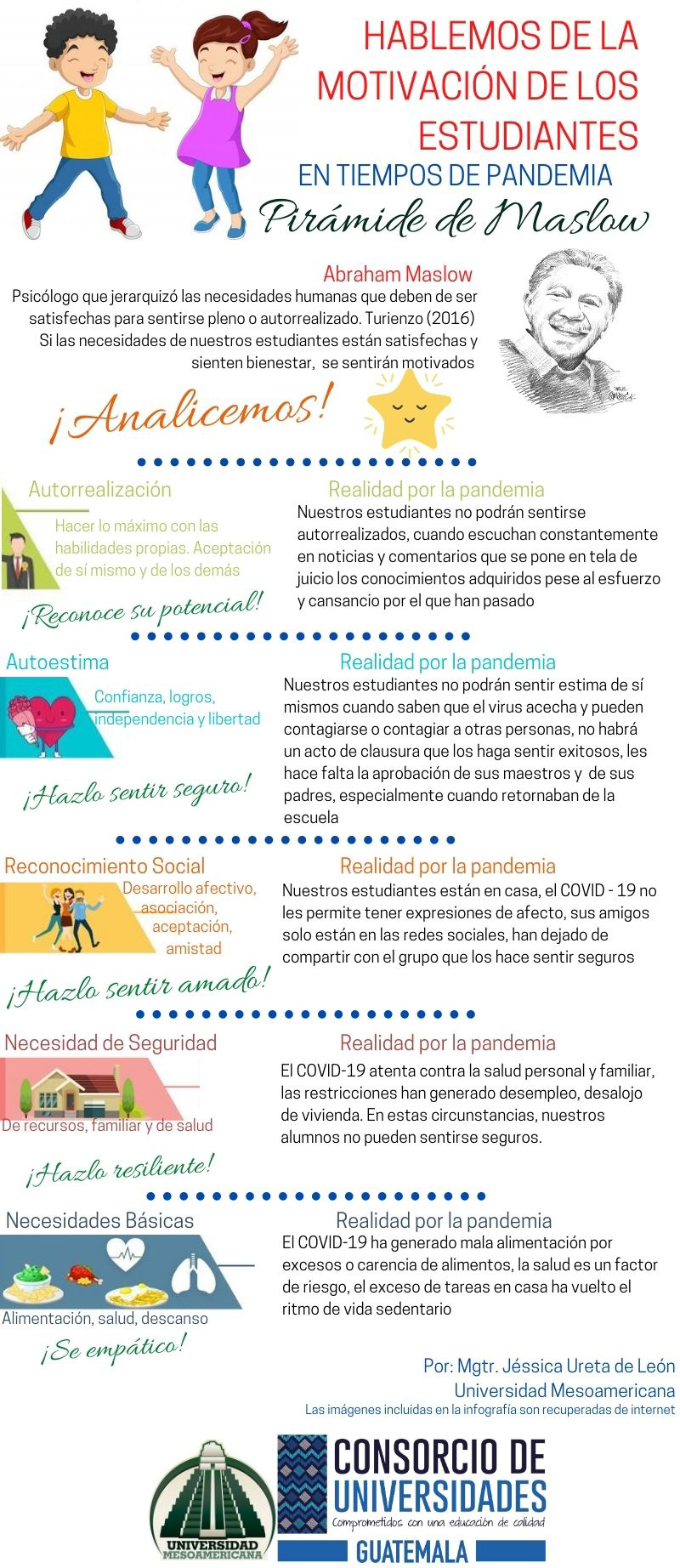 HABLEMOS DE LA MOTIVACIÓN DE LOS ESTUDIANTES

EN TIEMPOS DE PANDEMIA

Pirámide de Maslow

Abraham Maslow

Psicólogo que jerarquizó las necesidades humanas que deben de ser satisfechas para sentirse pleno o autorrealizado. Turienzo (2016) Si las necesidades de nuestros estudiantes están satisfechas y sienten bienestar, se sentirán motivados

¡Analicemos!

Autorrealización

Hacer lo máximo con las habilidades propias. Aceptación de sí mismo y de los demás

¡Reconoce su potencial!

Realidad por la pandemia

Nuestros estudiantes no podrán sentirse autorrealizados, cuando escuchan constantemente en noticias y comentarios que se pone en tela de juicio los conocimientos adquiridos pese al esfuerzo y cansancio por el que han pasado

Autoestima

Confianza, logros, independencia y libertad

¡Hazlo sentir seguro!

Realidad por la pandemia

Nuestros estudiantes no podrán sentir estima de sí mismos cuando saben que el virus acecha y pueden contagiarse o contagiar a otras personas, no habrá un acto de clausura que los haga sentir exitosos, les hace falta la aprobación de sus maestros y de sus padres, especialmente cuando retornaban de la escuela

Reconocimiento Social

Desarrollo afectivo, asociación, aceptación, amistad

¡Hazlo sentir amado!

Realidad por la pandemia

Nuestros estudiantes están en casa, el COVID - 19 no les permite tener expresiones de afecto, sus amigos solo están en las redes sociales, han dejado de compartir con el grupo que los hace sentir seguros

Necesidad de Seguridad

De recursos, familiar y de salud

¡Hazlo resiliente!

Realidad por la pandemia

El COVID-19 atenta contra la salud personal y familiar, las restricciones han generado desempleo, desalojo de vivienda. En estas circunstancias, nuestros alumnos no pueden sentirse seguros.

Necesidades Básicas

Alimentación, salud, descanso

¡Se empático!

Realidad por la pandemia

El COVID-19 ha generado mala alimentación por excesos o carencia de alimentos, la salud es un factor de riesgo, el exceso de tareas en casa ha vuelto el ritmo de vida sedentario

Por: Mgtr. Jéssica Ureta de León
Universidad Mesoamericana
Las imágenes incluidas en la infografía son recuperadas de internet

UNIVERSIDAD MESOAMERICANA

CONSORCIO DE UNIVERSIDADES
Comprometidos con una educación de calidad
GUATEMALA